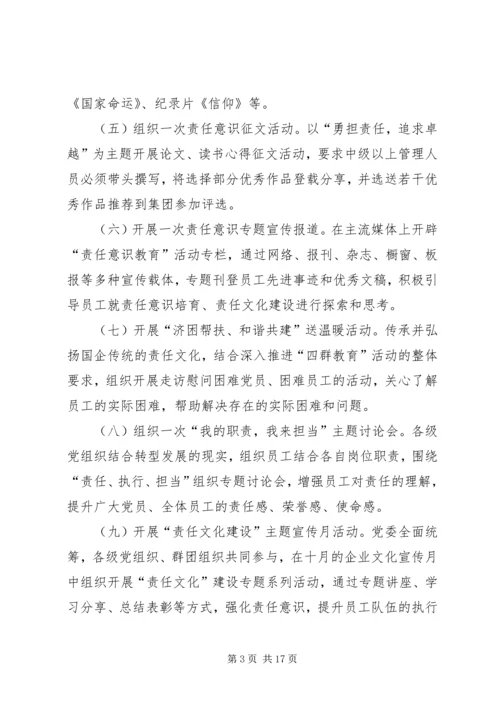 《国家命运》、纪录片《信仰》等。

（五）组织一次责任意识征文活动。以“勇担责任，追求卓越”为主题开展论文、读书心得征文活动，要求中级以上管理人员必须带头撰写，将选择部分优秀作品登载分享，并选送若干优秀作品推荐到集团参加评选。

（六）开展一次责任意识专题宣传报道。在主流媒体上开辟“责任意识教育”活动专栏，通过网络、报刊、杂志、橱窗、板报等多种宣传载体，专题刊登员工先进事迹和优秀文稿，积极引导员工就责任意识培育、责任文化建设进行探索和思考。

（七）开展“济困帮扶、和谐共建”送温暖活动。传承并弘扬国企传统的责任文化，结合深入推进“四群教育”活动的整体要求，组织开展走访慰问困难党员、困难员工的活动，关心了解员工的实际困难，帮助解决存在的实际困难和问题。

（八）组织一次“我的职责，我来担当”主题讨论会。各级党组织结合转型发展的现实，组织员工结合各自岗位职责，围绕“责任、执行、担当”组织专题讨论会，增强员工对责任的理解，提升广大党员、全体员工的责任感、荣誉感、使命感。

（九）开展“责任文化建设”主题宣传月活动。党委全面统筹，各级党组织、群团组织共同参与，在十月的企业文化宣传月中组织开展“责任文化”建设专题系列活动，通过专题讲座、学习分享、总结表彰等方式，强化责任意识，提升员工队伍的执行

第 3 页 共 17 页